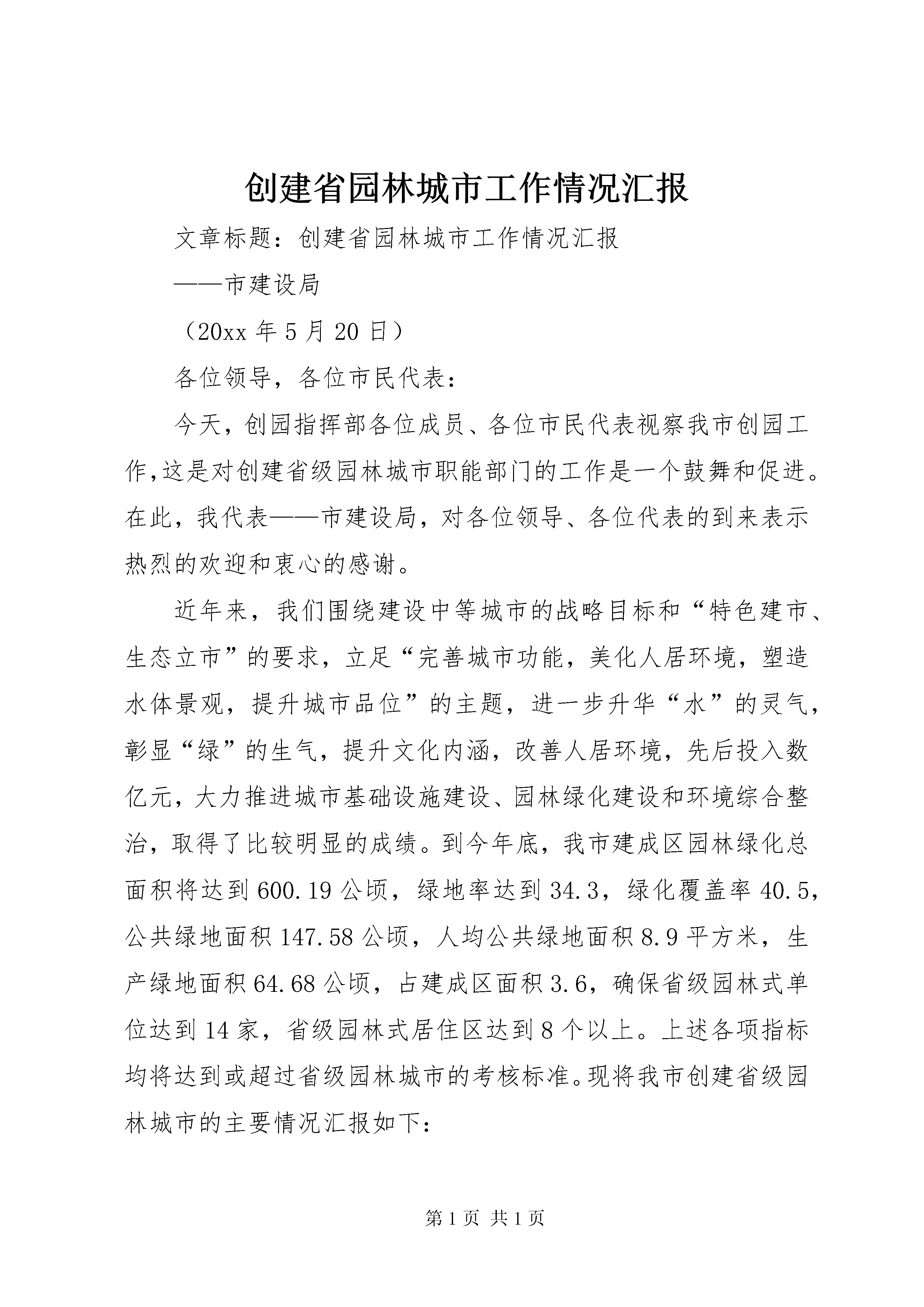 创建省园林城市工作情况汇报

文章标题：创建省园林城市工作情况汇报

——市建设局

（20xx 年 5 月 20 日）

各位领导，各位市民代表：

今天，创园指挥部各位成员、各位市民代表视察我市创园工作，这是对创建省级园林城市职能部门的工作是一个鼓舞和促进。在此，我代表——市建设局，对各位领导、各位代表的到来表示热烈的欢迎和衷心的感谢。

近年来，我们围绕建设中等城市的战略目标和“特色建市、生态立市”的要求，立足“完善城市功能，美化人居环境，塑造水体景观，提升城市品位”的主题，进一步升华“水”的灵气，彰显“绿”的生气，提升文化内涵，改善人居环境，先后投入数亿元，大力推进城市基础设施建设、园林绿化建设和环境综合整治，取得了比较明显的成绩。到今年底，我市建成区园林绿化总面积将达到 600.19 公顷，绿地率达到 34.3，绿化覆盖率 40.5，公共绿地面积 147.58 公顷，人均公共绿地面积 8.9 平方米，生产绿地面积 64.68 公顷，占建成区面积 3.6，确保省级园林式单位达到 14 家，省级园林式居住区达到 8 个以上。上述各项指标均将达到或超过省级园林城市的考核标准。现将我市创建省级园林城市的主要情况汇报如下：

第 1 页 共 1 页